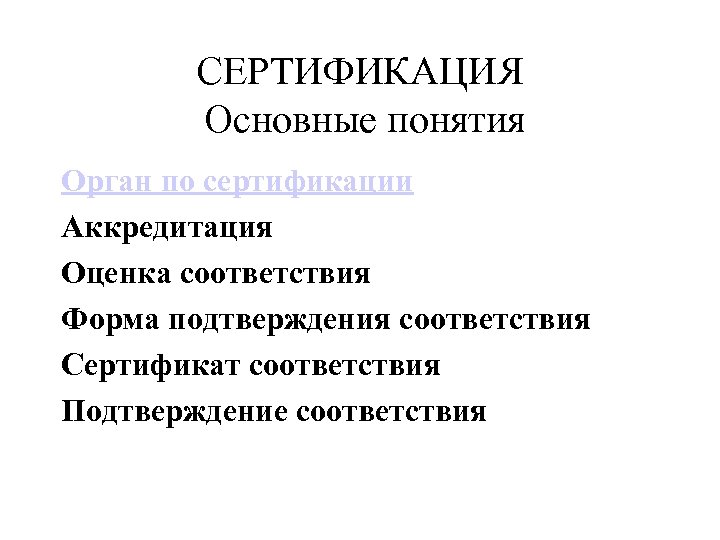 СЕРТИФИКАЦИЯ
Основные понятия

Орган по сертификации
Аккредитация
Оценка соответствия
Форма подтверждения соответствия
Сертификат соответствия
Подтверждение соответствия